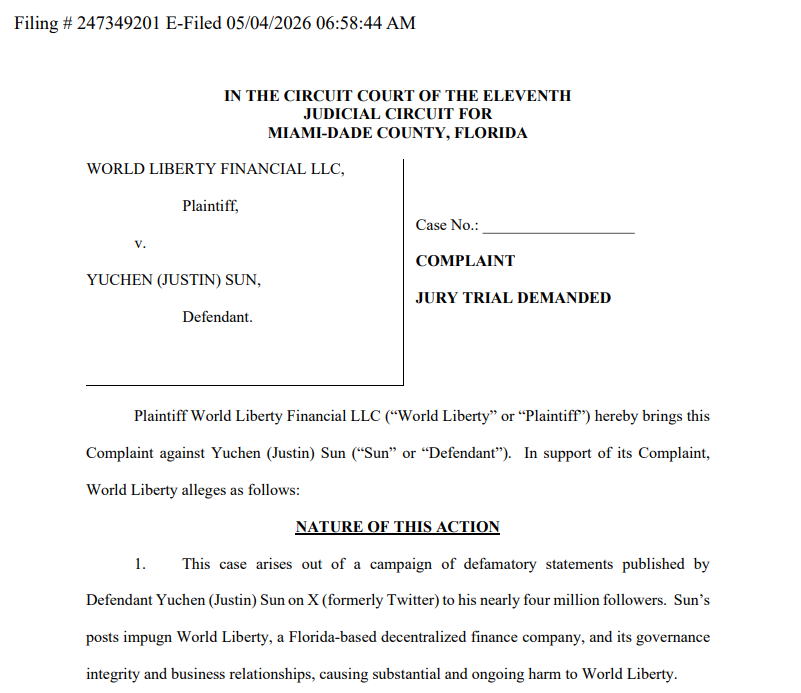 Filing # 247349201 E-Filed 05/04/2026 06:58:44 AM

IN THE CIRCUIT COURT OF THE ELEVENTH
JUDICIAL CIRCUIT FOR
MIAMI-DADE COUNTY, FLORIDA

WORLD LIBERTY FINANCIAL LLC,

Plaintiff,

v.

YUCHEN (JUSTIN) SUN,

Defendant.

Case No.: ____

COMPLAINT

JURY TRIAL DEMANDED

Plaintiff World Liberty Financial LLC ("World Liberty" or "Plaintiff") hereby brings this Complaint against Yuchen (Justin) Sun ("Sun" or "Defendant"). In support of its Complaint, World Liberty alleges as follows:

NATURE OF THIS ACTION

1. This case arises out of a campaign of defamatory statements published by Defendant Yuchen (Justin) Sun on X (formerly Twitter) to his nearly four million followers. Sun's posts impugn World Liberty, a Florida-based decentralized finance company, and its governance integrity and business relationships, causing substantial and ongoing harm to World Liberty.